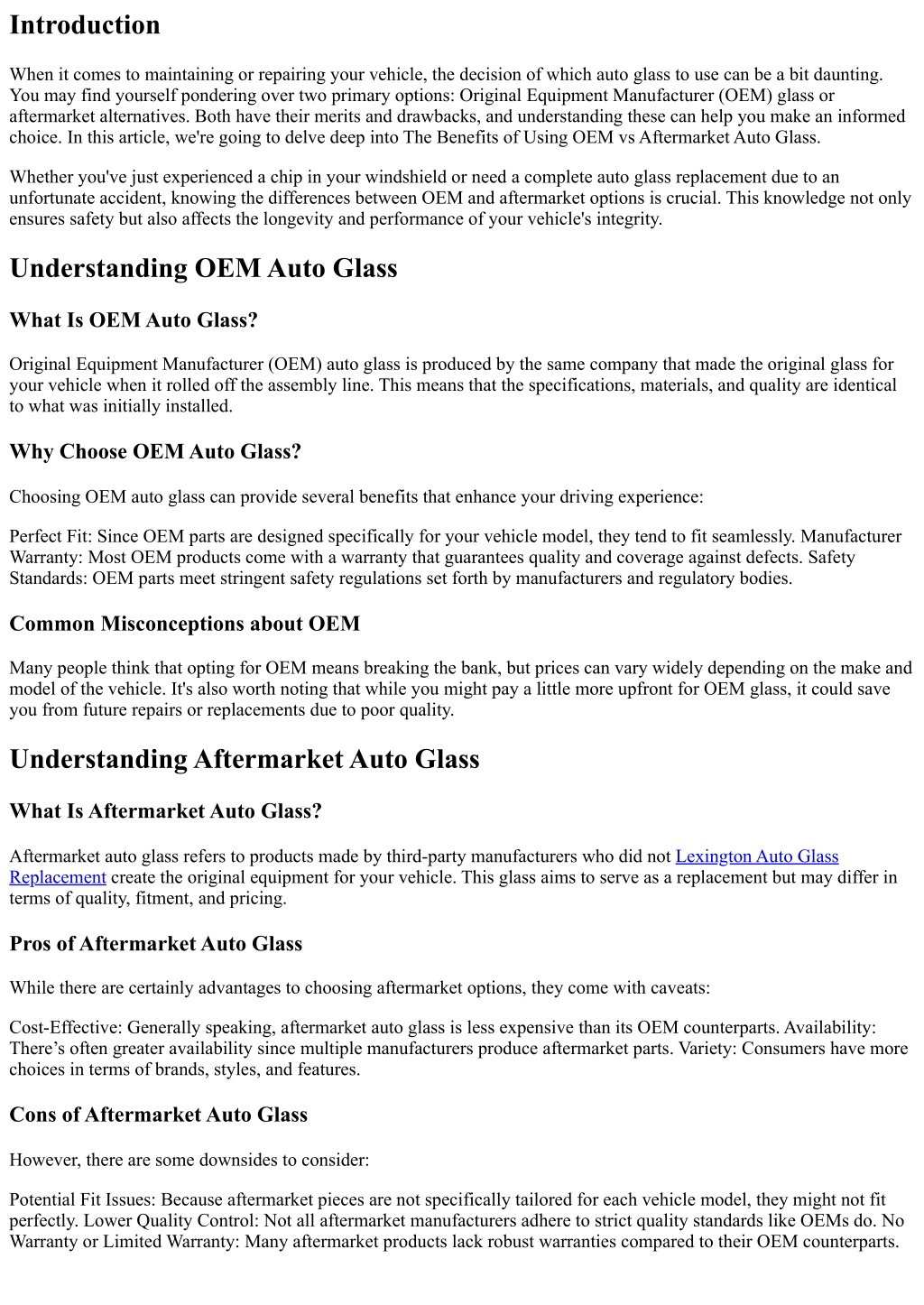 Introduction

When it comes to maintaining or repairing your vehicle, the decision of which auto glass to use can be a bit daunting. You may find yourself pondering over two primary options: Original Equipment Manufacturer (OEM) glass or aftermarket alternatives. Both have their merits and drawbacks, and understanding these can help you make an informed choice. In this article, we're going to delve deep into The Benefits of Using OEM vs Aftermarket Auto Glass.

Whether you've just experienced a chip in your windshield or need a complete auto glass replacement due to an unfortunate accident, knowing the differences between OEM and aftermarket options is crucial. This knowledge not only ensures safety but also affects the longevity and performance of your vehicle's integrity.

Understanding OEM Auto Glass

What Is OEM Auto Glass?

Original Equipment Manufacturer (OEM) auto glass is produced by the same company that made the original glass for your vehicle when it rolled off the assembly line. This means that the specifications, materials, and quality are identical to what was initially installed.

Why Choose OEM Auto Glass?

Choosing OEM auto glass can provide several benefits that enhance your driving experience:

Perfect Fit: Since OEM parts are designed specifically for your vehicle model, they tend to fit seamlessly. Manufacturer Warranty: Most OEM products come with a warranty that guarantees quality and coverage against defects. Safety Standards: OEM parts meet stringent safety regulations set forth by manufacturers and regulatory bodies.

Common Misconceptions about OEM

Many people think that opting for OEM means breaking the bank, but prices can vary widely depending on the make and model of the vehicle. It's also worth noting that while you might pay a little more upfront for OEM glass, it could save you from future repairs or replacements due to poor quality.

Understanding Aftermarket Auto Glass

What Is Aftermarket Auto Glass?

Aftermarket auto glass refers to products made by third-party manufacturers who did not Lexington Auto Glass Replacement create the original equipment for your vehicle. This glass aims to serve as a replacement but may differ in terms of quality, fitment, and pricing.

Pros of Aftermarket Auto Glass

While there are certainly advantages to choosing aftermarket options, they come with caveats:

Cost-Effective: Generally speaking, aftermarket auto glass is less expensive than its OEM counterparts. Availability: There’s often greater availability since multiple manufacturers produce aftermarket parts. Variety: Consumers have more choices in terms of brands, styles, and features.

Cons of Aftermarket Auto Glass

However, there are some downsides to consider:

Potential Fit Issues: Because aftermarket pieces are not specifically tailored for each vehicle model, they might not fit perfectly. Lower Quality Control: Not all aftermarket manufacturers adhere to strict quality standards like OEMs do. No Warranty or Limited Warranty: Many aftermarket products lack robust warranties compared to their OEM counterparts.